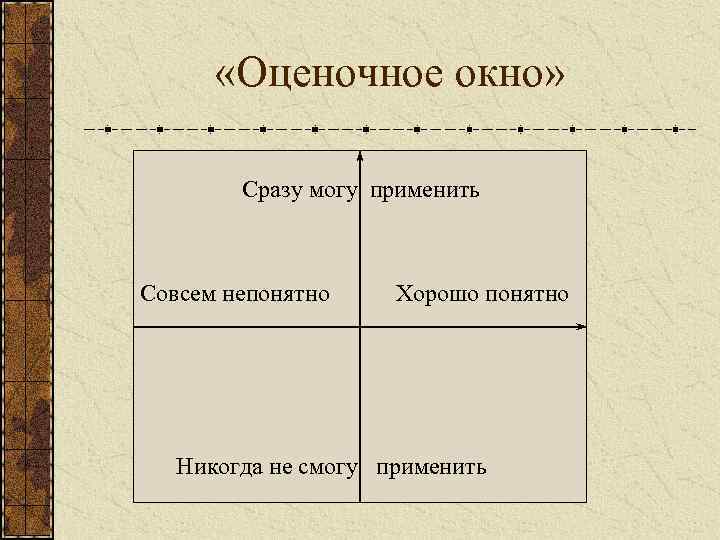 «Оценочное окно»

Сразу могу применить

Совсем непонятно

Хорошо понятно

Никогда не смогу применить